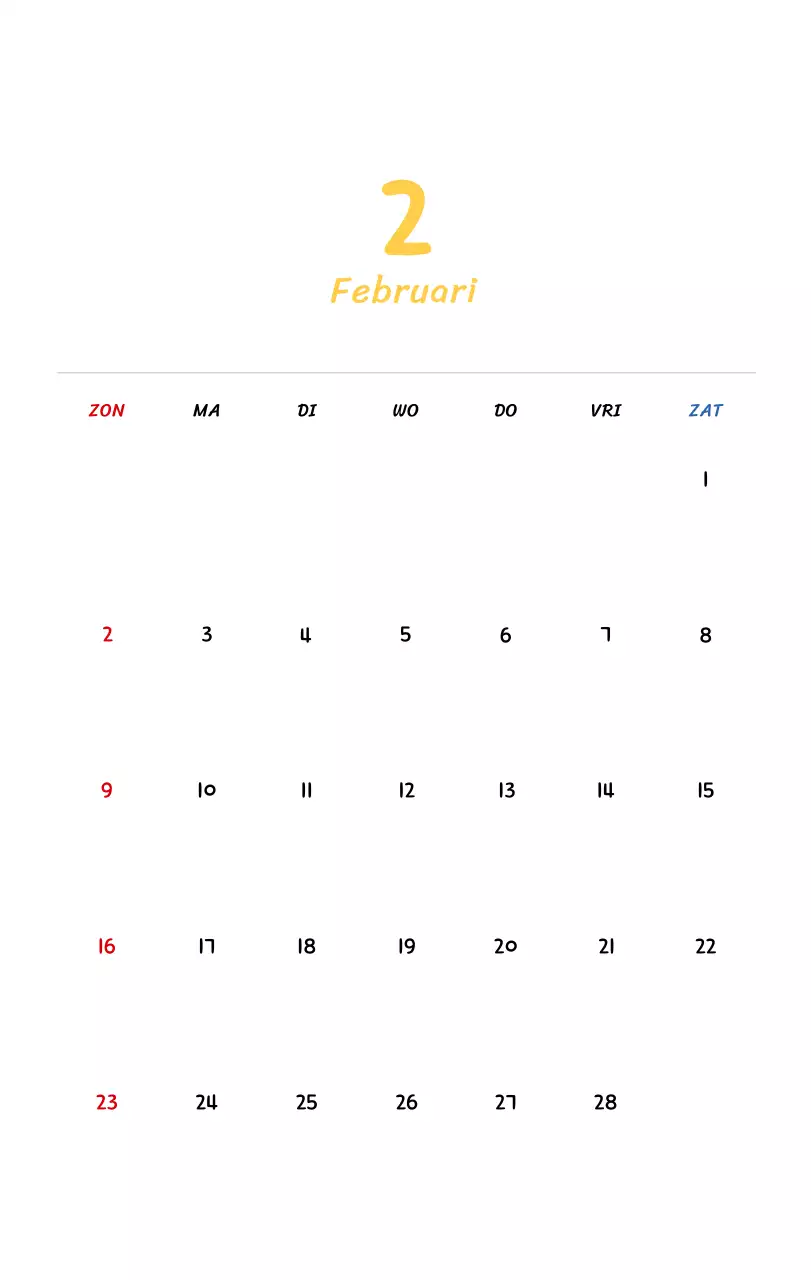 2
Februari

| ZON | MA | DI | WO | DO | VRI | ZAT |
|---|---|---|---|---|---|---|
| | | | | | | 1 |
| 2 | 3 | 4 | 5 | 6 | 7 | 8 |
| 9 | 10 | 11 | 12 | 13 | 14 | 15 |
| 16 | 17 | 18 | 19 | 20 | 21 | 22 |
| 23 | 24 | 25 | 26 | 27 | 28 | |